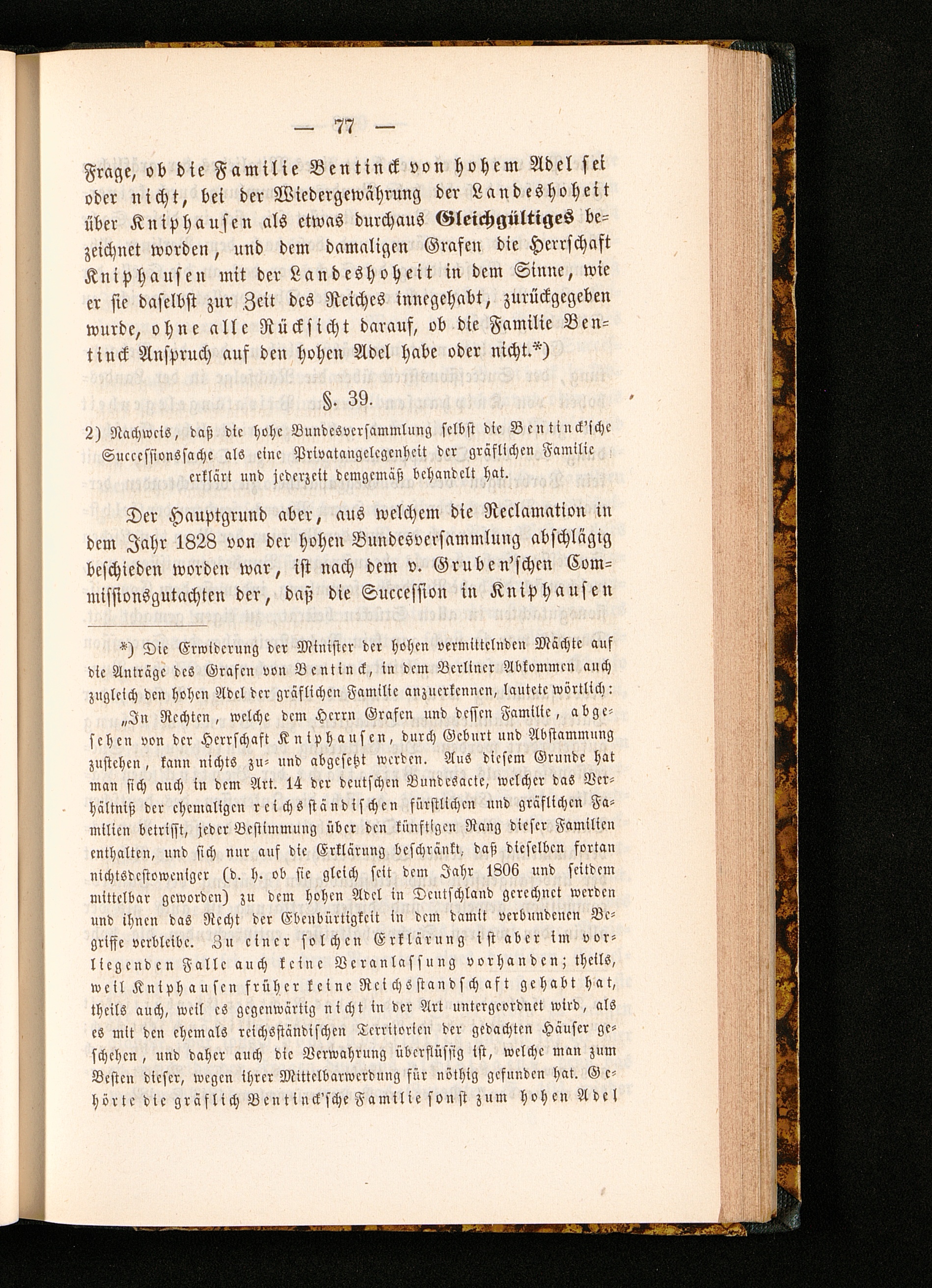 — 77 —

Frage, ob die Familie Bentinck von hohem Adel sei oder nicht, bei der Wiedergewährung der Landeshoheit über Kniphausen als etwas durchaus Gleichgültiges bezeichnet worden, und dem damaligen Grafen die Herrschaft Kniphausen mit der Landeshoheit in dem Sinne, wie er sie daselbst zur Zeit des Reiches innegehabt, zurückgegeben wurde, ohne alle Rücksicht darauf, ob die Familie Bentinck Anspruch auf den hohen Adel habe oder nicht.*)

§. 39.

2) Nachweis, daß die hohe Bundesversammlung selbst die Bentinck'sche Successionssache als eine Privatangelegenheit der gräflichen Familie erklärt und jederzeit demgemäß behandelt hat.

Der Hauptgrund aber, aus welchem die Reclamation in dem Jahr 1828 von der hohen Bundesversammlung abschlägig beschieden worden war, ist nach dem v. Gruben'schen Commissionsgutachten der, daß die Succession in Kniphausen

*) Die Erwiderung der Minister der hohen vermittelnden Mächte auf die Anträge des Grafen von Bentinck, in dem Berliner Abkommen auch zugleich den hohen Adel der gräflichen Familie anzuerkennen, lautete wörtlich:

„In Rechten, welche dem Herrn Grafen und dessen Familie, abgesehen von der Herrschaft Kniphausen, durch Geburt und Abstammung zustehen, kann nichts zu- und abgesetzt werden. Aus diesem Grunde hat man sich auch in dem Art. 14 der deutschen Bundesacte, welcher das Verhältniß der ehemaligen reichsständischen fürstlichen und gräflichen Familien betrifft, jeder Bestimmung über den künftigen Rang dieser Familien enthalten, und sich nur auf die Erklärung beschränkt, daß dieselben fortan nichtsdestoweniger (d. h. ob sie gleich seit dem Jahr 1806 und seitdem mittelbar geworden) zu dem hohen Adel in Deutschland gerechnet werden und ihnen das Recht der Ebenbürtigkeit in dem damit verbundenen Begriffe verbleibe. Zu einer solchen Erklärung ist aber im vorliegenden Falle auch keine Veranlassung vorhanden; theils, weil Kniphausen früher keine Reichsstandschaft gehabt hat, theils auch, weil es gegenwärtig nicht in der Art untergeordnet wird, als es mit den ehemals reichsständischen Territorien der gedachten Häuser geschehen, und daher auch die Verwahrung überflüssig ist, welche man zum Besten dieser, wegen ihrer Mittelbarwerdung für nöthig gefunden hat. Gehörte die gräflich Bentinck'sche Familie sonst zum hohen Adel